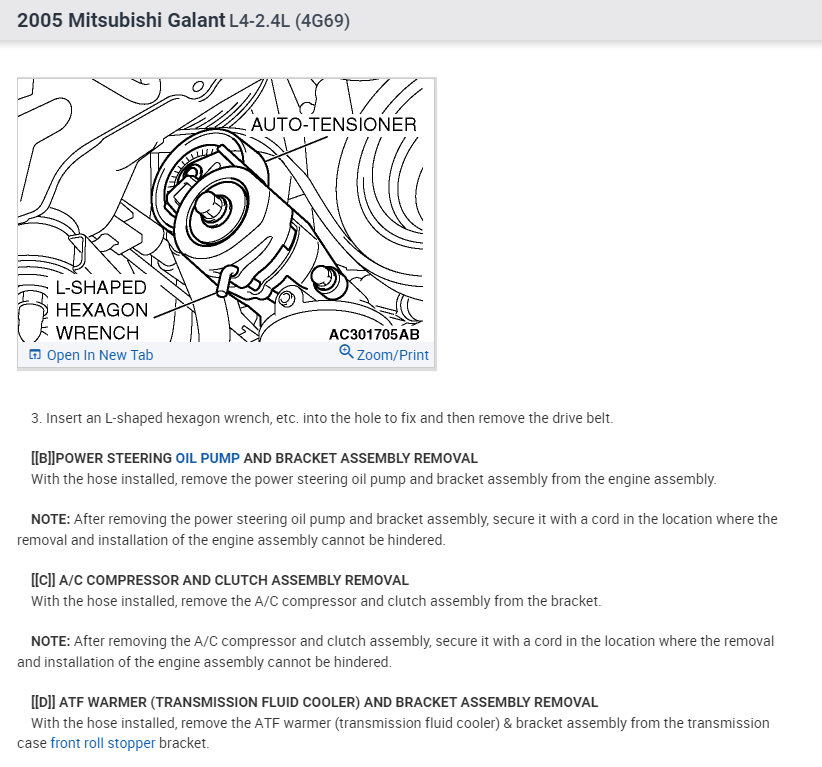 2005 Mitsubishi Galant L4-2.4L (4G69)

AUTO-TENSIONER

L-SHAPED HEXAGON WRENCH

AC301705AB

Open In New Tab

Zoom/Print

3. Insert an L-shaped hexagon wrench, etc. into the hole to fix and then remove the drive belt.

[[B]]POWER STEERING OIL PUMP AND BRACKET ASSEMBLY REMOVAL
With the hose installed, remove the power steering oil pump and bracket assembly from the engine assembly.

NOTE: After removing the power steering oil pump and bracket assembly, secure it with a cord in the location where the removal and installation of the engine assembly cannot be hindered.

[[C]] A/C COMPRESSOR AND CLUTCH ASSEMBLY REMOVAL
With the hose installed, remove the A/C compressor and clutch assembly from the bracket.

NOTE: After removing the A/C compressor and clutch assembly, secure it with a cord in the location where the removal and installation of the engine assembly cannot be hindered.

[[D]] ATF WARMER (TRANSMISSION FLUID COOLER) AND BRACKET ASSEMBLY REMOVAL
With the hose installed, remove the ATF warmer (transmission fluid cooler) & bracket assembly from the transmission case front roll stopper bracket.